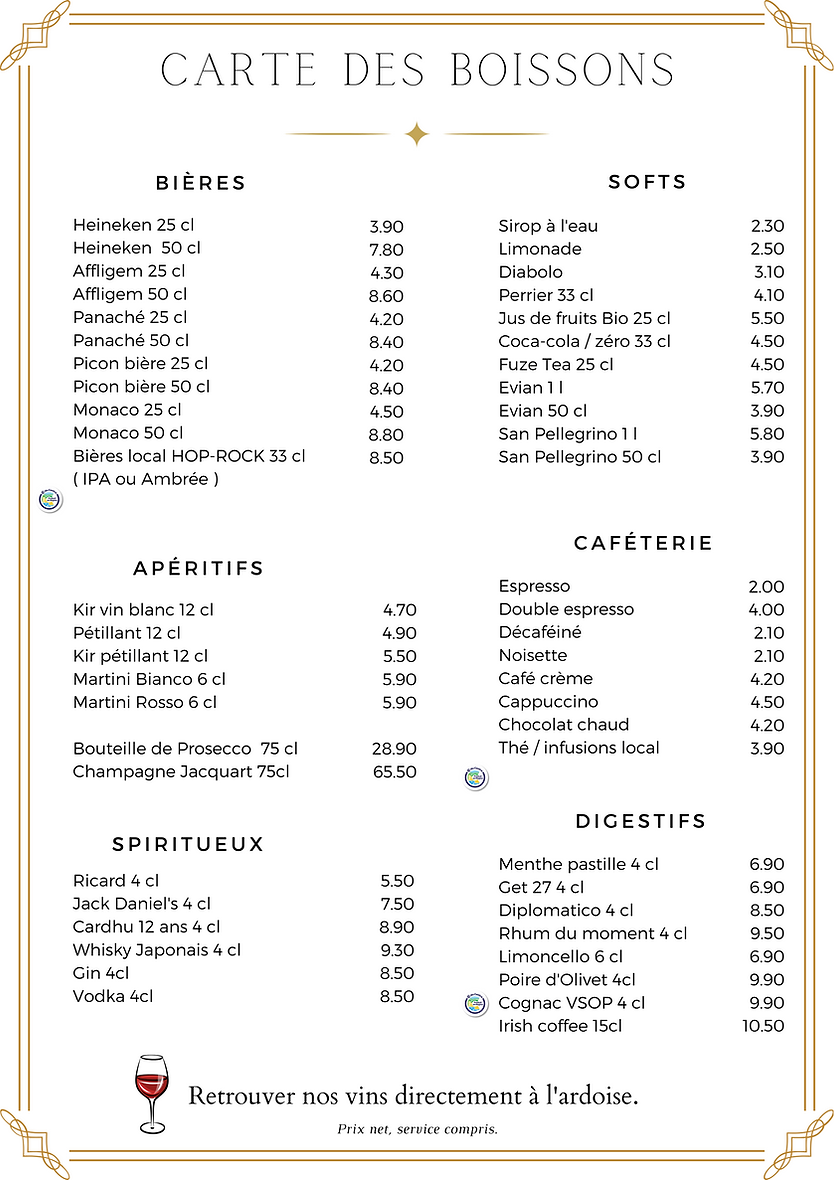 CARTE DES BOISSONS

BIÈRES

Heineken 25 cl 3.90
Heineken 50 cl 7.80
Affligem 25 cl 4.30
Affligem 50 cl 8.60
Panaché 25 cl 4.20
Panaché 50 cl 8.40
Picon bière 25 cl 4.20
Picon bière 50 cl 8.40
Monaco 25 cl 4.50
Monaco 50 cl 8.80
Bières local HOP-ROCK 33 cl 8.50
( IPA ou Ambrée )

APÉRITIFS

Kir vin blanc 12 cl 4.70
Pétillant 12 cl 4.90
Kir pétillant 12 cl 5.50
Martini Bianco 6 cl 5.90
Martini Rosso 6 cl 5.90

Bouteille de Prosecco 75 cl 28.90
Champagne Jacquart 75cl 65.50

SPIRITUEUX

Ricard 4 cl 5.50
Jack Daniel's 4 cl 7.50
Cardhu 12 ans 4 cl 8.90
Whisky Japonais 4 cl 9.30
Gin 4cl 8.50
Vodka 4cl 8.50

SOFTS

Sirop à l'eau 2.30
Limonade 2.50
Diabolo 3.10
Perrier 33 cl 4.10
Jus de fruits Bio 25 cl 5.50
Coca-cola / zéro 33 cl 4.50
Fuze Tea 25 cl 4.50
Evian 1 l 5.70
Evian 50 cl 3.90
San Pellegrino 1 l 5.80
San Pellegrino 50 cl 3.90

CAFÉTERIE

Espresso 2.00
Double espresso 4.00
Décaféiné 2.10
Noisette 2.10
Café crème 4.20
Cappuccino 4.50
Chocolat chaud 4.20
Thé / infusions local 3.90

DIGESTIFS

Menthe pastille 4 cl 6.90
Get 27 4 cl 6.90
Diplomatico 4 cl 8.50
Rhum du moment 4 cl 9.50
Limoncello 6 cl 6.90
Poire d'Olivet 4cl 9.90
Cognac VSOP 4 cl 9.90
Irish coffee 15cl 10.50

Retrouver nos vins directement à l'ardoise.

Prix net, service compris.